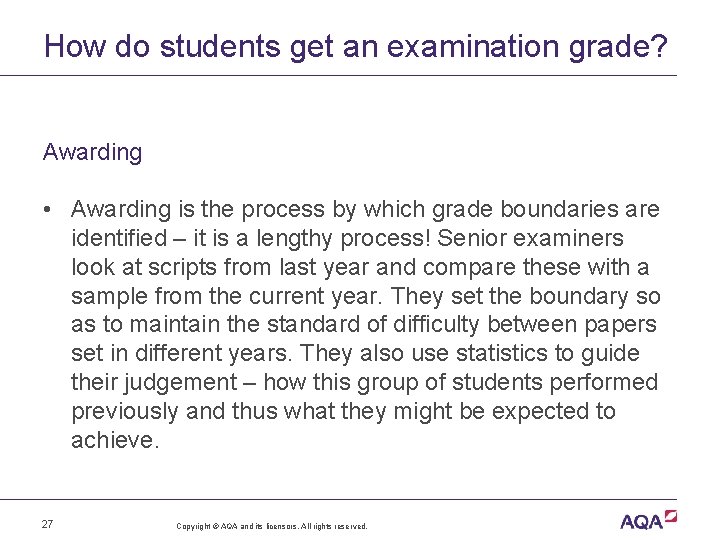 How do students get an examination grade?

Awarding

• Awarding is the process by which grade boundaries are identified – it is a lengthy process! Senior examiners look at scripts from last year and compare these with a sample from the current year. They set the boundary so as to maintain the standard of difficulty between papers set in different years. They also use statistics to guide their judgement – how this group of students performed previously and thus what they might be expected to achieve.

27

Copyright © AQA and its licensors. All rights reserved.

AQA